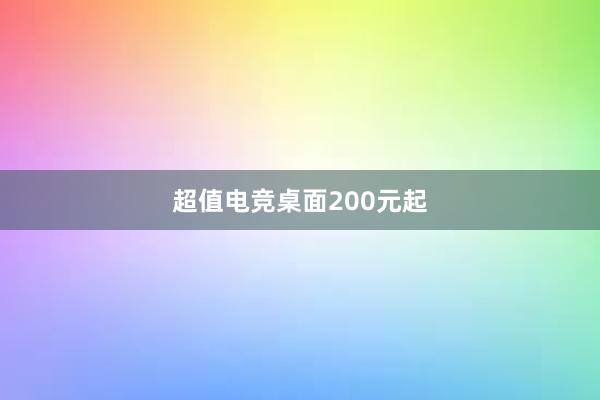 超值电竞桌面200元起